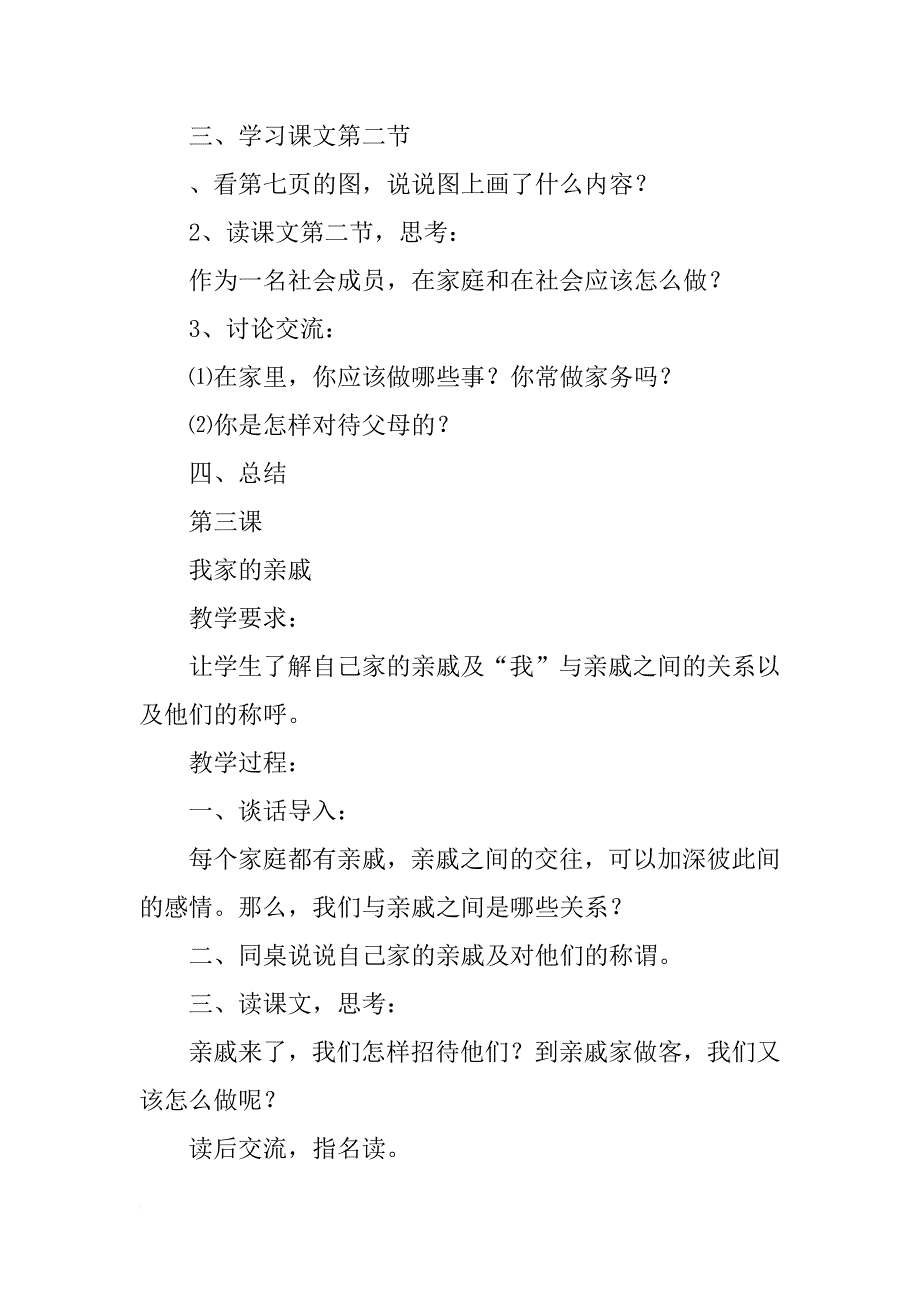 三、学习课文第二节

、看第七页的图，说说图上画了什么内容？

2、读课文第二节，思考：

作为一名社会成员，在家庭和在社会应该怎么做？

3、讨论交流：

⑴在家里，你应该做哪些事？你常做家务吗？

⑵你是怎样对待父母的？

四、总结

第三课

我家的亲戚

教学要求：

让学生了解自己家的亲戚及“我”与亲戚之间的关系以及他们的称呼。

教学过程：

一、谈话导入：

每个家庭都有亲戚，亲戚之间的交往，可以加深彼此间的感情。那么，我们与亲戚之间是哪些关系？

二、同桌说说自己家的亲戚及对他们的称谓。

三、读课文，思考：

亲戚来了，我们怎样招待他们？到亲戚家做客，我们又该怎么做呢？

读后交流，指名读。